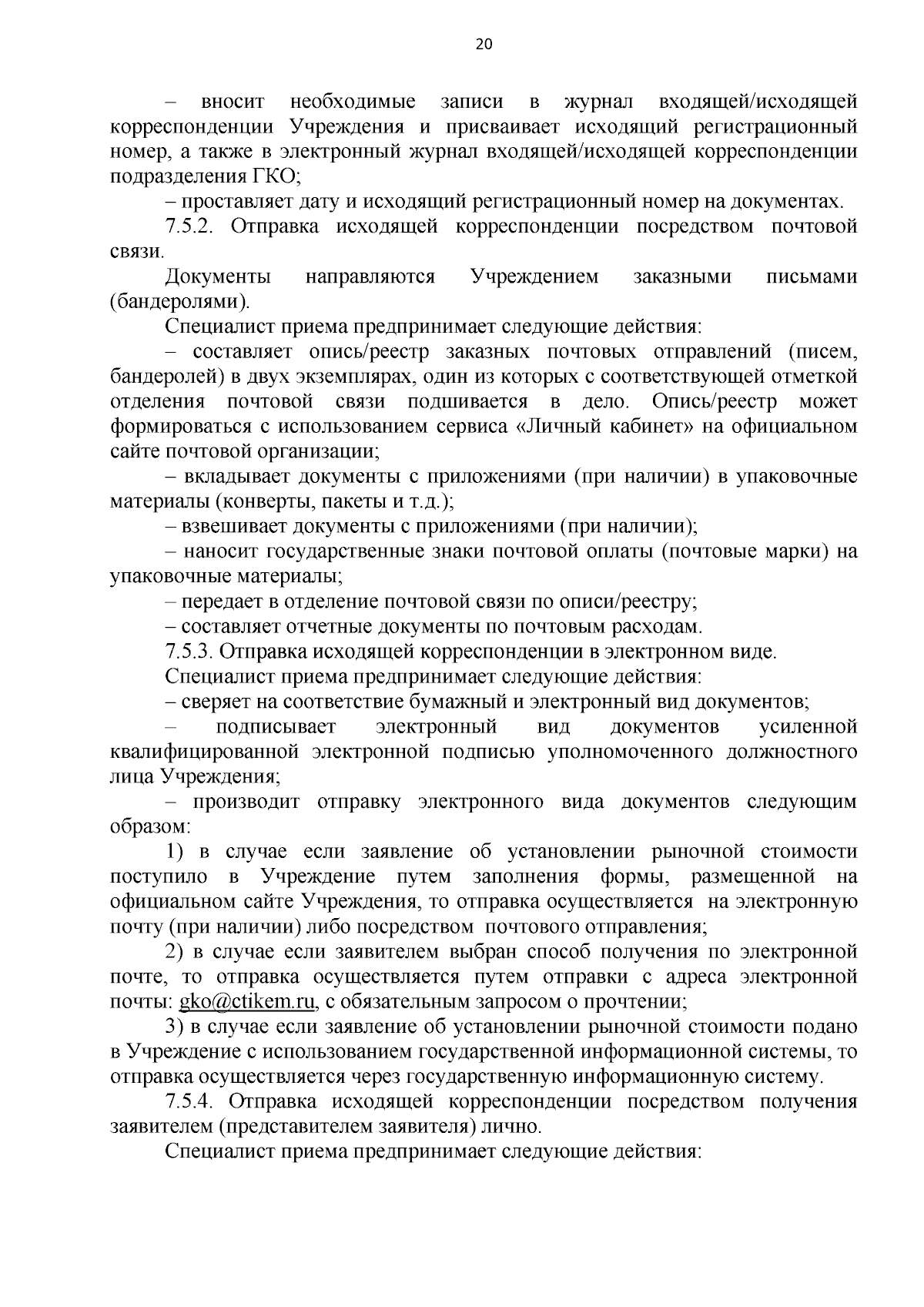 20

– вносит необходимые записи в журнал входящей/исходящей корреспонденции Учреждения и присваивает исходящий регистрационный номер, а также в электронный журнал входящей/исходящей корреспонденции подразделения ГКО;

– проставляет дату и исходящий регистрационный номер на документах.

7.5.2. Отправка исходящей корреспонденции посредством почтовой связи.

Документы направляются Учреждением заказными письмами (бандеролями).

Специалист приема предпринимает следующие действия:

– составляет опись/реестр заказных почтовых отправлений (писем, бандеролей) в двух экземплярах, один из которых с соответствующей отметкой отделения почтовой связи подшивается в дело. Опись/реестр может формироваться с использованием сервиса «Личный кабинет» на официальном сайте почтовой организации;

– вкладывает документы с приложениями (при наличии) в упаковочные материалы (конверты, пакеты и т.д.);

– взвешивает документы с приложениями (при наличии);

– наносит государственные знаки почтовой оплаты (почтовые марки) на упаковочные материалы;

– передает в отделение почтовой связи по описи/реестру;

– составляет отчетные документы по почтовым расходам.

7.5.3. Отправка исходящей корреспонденции в электронном виде.

Специалист приема предпринимает следующие действия:

– сверяет на соответствие бумажный и электронный вид документов;

– подписывает электронный вид документов усиленной квалифицированной электронной подписью уполномоченного должностного лица Учреждения;

– производит отправку электронного вида документов следующим образом:

1) в случае если заявление об установлении рыночной стоимости поступило в Учреждение путем заполнения формы, размещенной на официальном сайте Учреждения, то отправка осуществляется на электронную почту (при наличии) либо посредством почтового отправления;

2) в случае если заявителем выбран способ получения по электронной почте, то отправка осуществляется путем отправки с адреса электронной почты: gko@ctikem.ru, с обязательным запросом о прочтении;

3) в случае если заявление об установлении рыночной стоимости подано в Учреждение с использованием государственной информационной системы, то отправка осуществляется через государственную информационную систему.

7.5.4. Отправка исходящей корреспонденции посредством получения заявителем (представителем заявителя) лично.

Специалист приема предпринимает следующие действия: